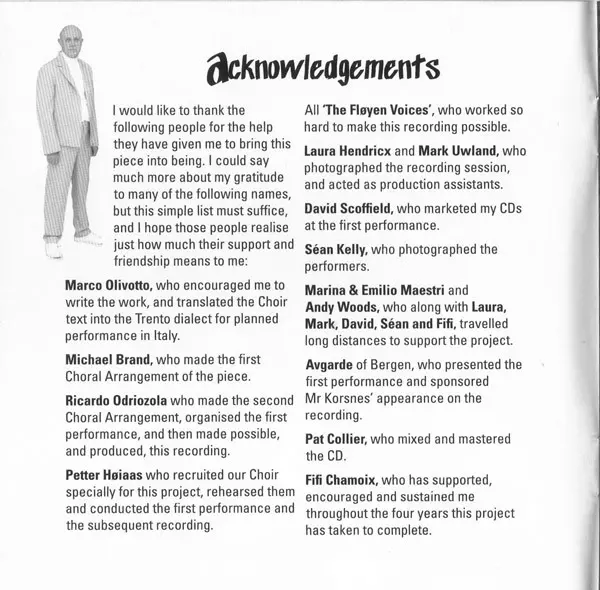 acknowledgements

I would like to thank the following people for the help they have given me to bring this piece into being. I could say much more about my gratitude to many of the following names, but this simple list must suffice, and I hope those people realise just how much their support and friendship means to me:

Marco Olivotto, who encouraged me to write the work, and translated the Choir text into the Trento dialect for planned performance in Italy.

Michael Brand, who made the first Choral Arrangement of the piece.

Ricardo Odriozola who made the second Choral Arrangement, organised the first performance, and then made possible, and produced, this recording.

Petter Høiaas who recruited our Choir specially for this project, rehearsed them and conducted the first performance and the subsequent recording.

All 'The Fløyen Voices', who worked so hard to make this recording possible.

Laura Hendricx and Mark Uwland, who photographed the recording session, and acted as production assistants.

David Scoffield, who marketed my CDs at the first performance.

Séan Kelly, who photographed the performers.

Marina & Emilio Maestri and Andy Woods, who along with Laura, Mark, David, Séan and Fifi, travelled long distances to support the project.

Avgarde of Bergen, who presented the first performance and sponsored Mr Korsnes' appearance on the recording.

Pat Collier, who mixed and mastered the CD.

Fifi Chamoix, who has supported, encouraged and sustained me throughout the four years this project has taken to complete.